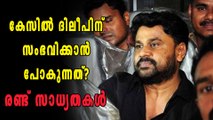 കേസിൽ ദിലീപിന്
സംഭവിക്കാൻ
പോകുന്നത്?
രണ്ട് സാധ്യതകൾ